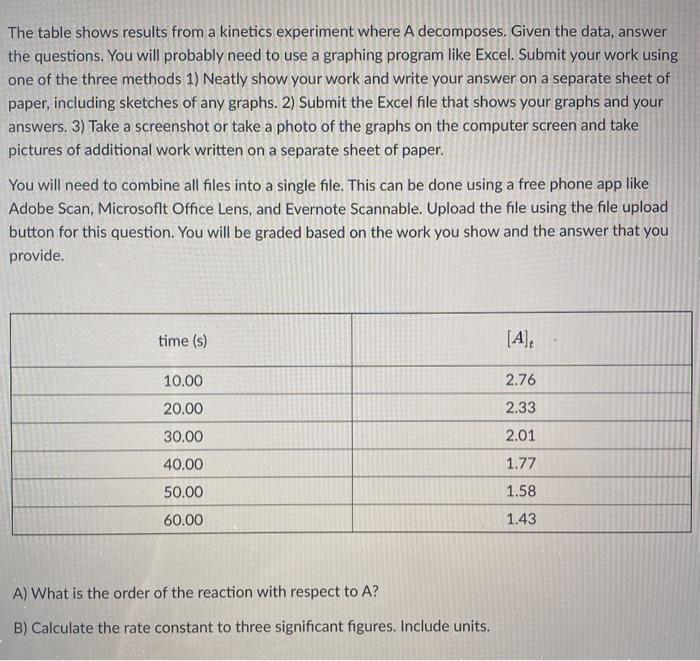 The table shows results from a kinetics experiment where A decomposes. Given the data, answer the questions. You will probably need to use a graphing program like Excel. Submit your work using one of the three methods 1) Neatly show your work and write your answer on a separate sheet of paper, including sketches of any graphs. 2) Submit the Excel file that shows your graphs and your answers. 3) Take a screenshot or take a photo of the graphs on the computer screen and take pictures of additional work written on a separate sheet of paper.

You will need to combine all files into a single file. This can be done using a free phone app like Adobe Scan, Microsoflt Office Lens, and Evernote Scannable. Upload the file using the file upload button for this question. You will be graded based on the work you show and the answer that you provide.

| time (s) | $[A]_t$ |
|---|---|
| 10.00 | 2.76 |
| 20.00 | 2.33 |
| 30.00 | 2.01 |
| 40.00 | 1.77 |
| 50.00 | 1.58 |
| 60.00 | 1.43 |

A) What is the order of the reaction with respect to A?

B) Calculate the rate constant to three significant figures. Include units.